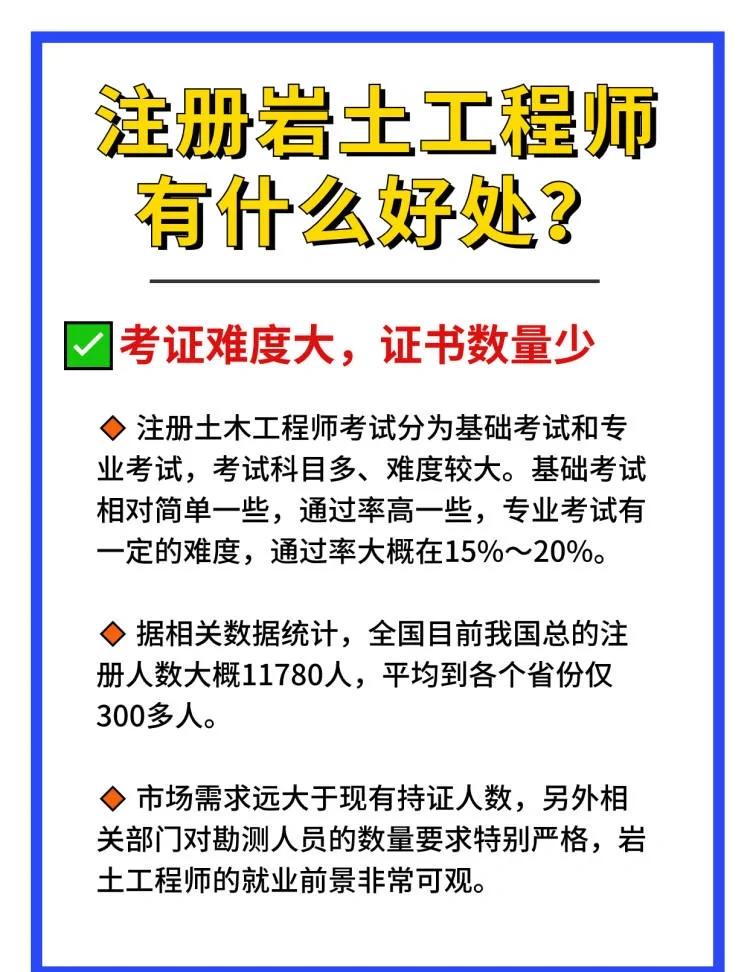 注册岩土工程师有什么好处？

✅ 考证难度大，证书数量少

◆ 注册土木工程师考试分为基础考试和专业考试，考试科目多、难度较大。基础考试相对简单一些，通过率高一些，专业考试有一定的难度，通过率大概在15%～20%。

◆ 据相关数据统计，全国目前我国总的注册人数大概11780人，平均到各个省份仅300多人。

◆ 市场需求远大于现有持证人数，另外相关部门对勘测人员的数量要求特别严格，岩土工程师的就业前景非常可观。